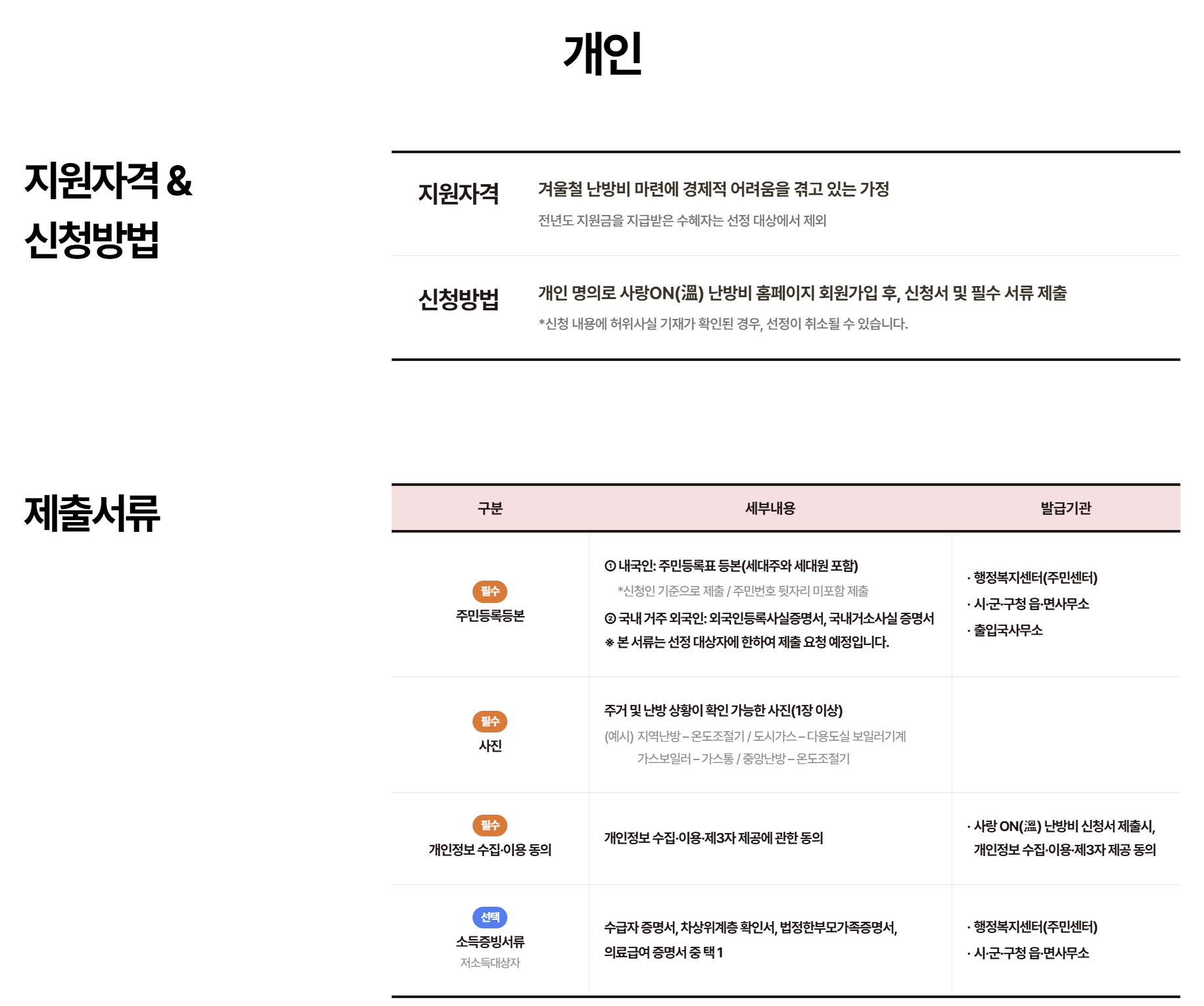 개인

지원자격 &
신청방법

지원자격

겨울철 난방비 마련에 경제적 어려움을 겪고 있는 가정

전년도 지원금을 지급받은 수혜자는 선정 대상에서 제외

신청방법

개인 명의로 사랑ON(溫) 난방비 홈페이지 회원가입 후, 신청서 및 필수 서류 제출

*신청 내용에 허위사실 기재가 확인된 경우, 선정이 취소될 수 있습니다.

제출서류

| 구분 | 세부내용 | 발급기관 |
|---|---|---|
| 필수 주민등록등본 | ① 내국인: 주민등록표 등본(세대주와 세대원 포함) *신청인 기준으로 제출 / 주민번호 뒷자리 미포함 제출 ② 국내 거주 외국인: 외국인등록사실증명서, 국내거소사실 증명서 ※ 본 서류는 선정 대상자에 한하여 제출 요청 예정입니다. | · 행정복지센터(주민센터) · 시·군·구청 읍·면사무소 · 출입국사무소 |
| 필수 사진 | 주거 및 난방 상황이 확인 가능한 사진(1장 이상) (예시) 지역난방 – 온도조절기 / 도시가스 – 다용도실 보일러기계 가스보일러 – 가스통 / 중앙난방 – 온도조절기 | |
| 필수 개인정보 수집·이용 동의 | 개인정보 수집·이용·제3자 제공에 관한 동의 | · 사랑 ON(溫) 난방비 신청서 제출시, 개인정보 수집·이용·제3자 제공 동의 |
| 선택 소득증빙서류 저소득대상자 | 수급자 증명서, 차상위계층 확인서, 법정한부모가족증명서, 의료급여 증명서 중 택 1 | · 행정복지센터(주민센터) · 시·군·구청 읍·면사무소 |